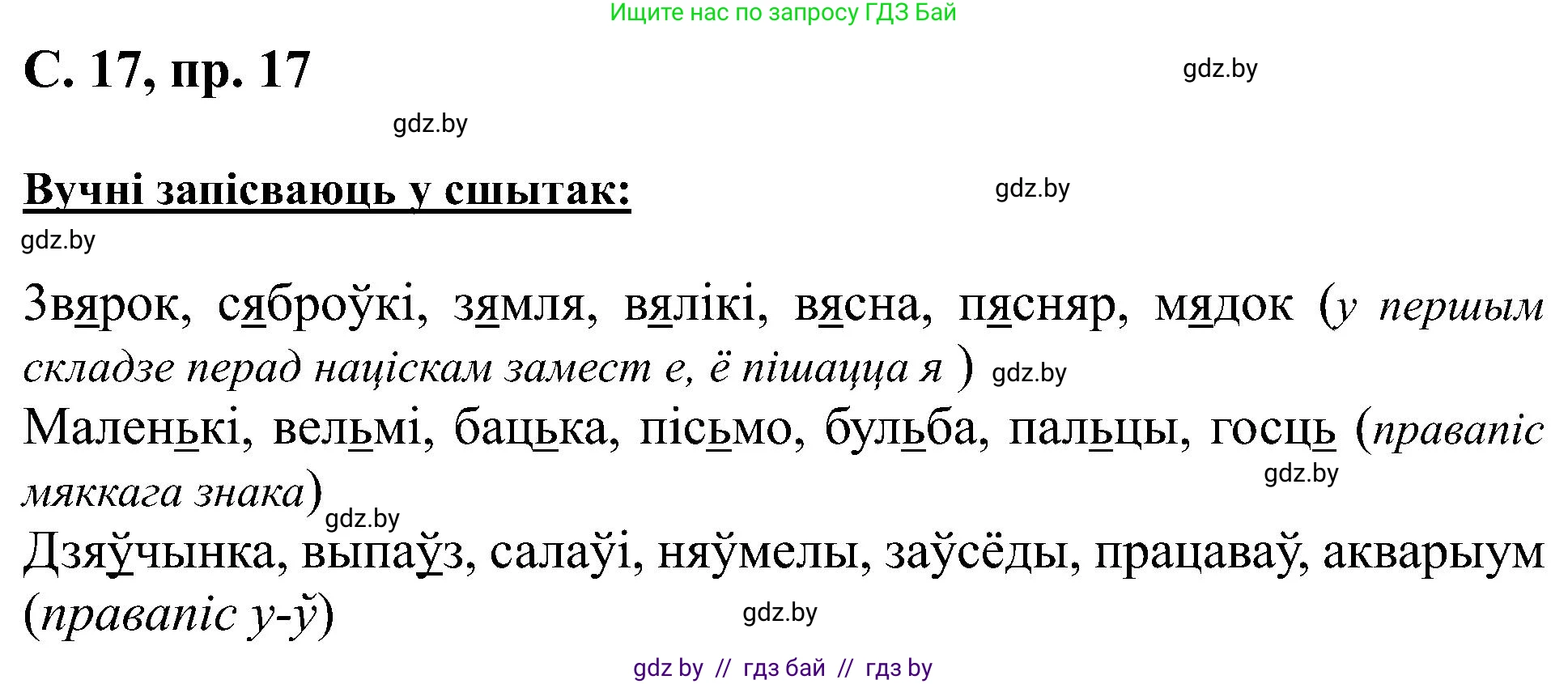 Ищите нас по запросу ГДЗ Бай

С. 17, пр. 17

gdz.by

gdz.by

Вучні запісваюць у сшытак:

gdz.by

gdz.by

Звярок, сяброўкі, зямля, вялікі, вясна, пясняр, мядок (у першым складзе перад націскам замест е, ё пішацца я ) gdz.by

Маленькі, вельмі, бацька, пісьмо, бульба, пальцы, госць (правапіс мяккага знака) gdz.by

gdz.by

Дзяўчынка, выпаўз, салаўі, няўмелы, заўсёды, працаваў, акварыум (правапіс у-ў)

gdz.by

gdz by // гдз бай // гдз by